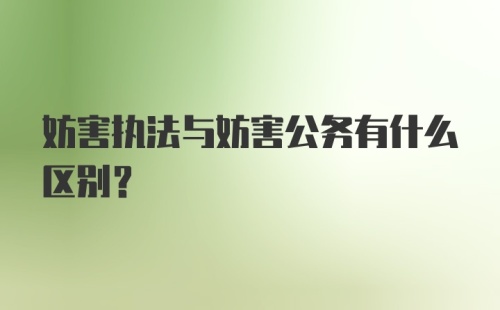 妨害执法与妨害公务有什么区别？